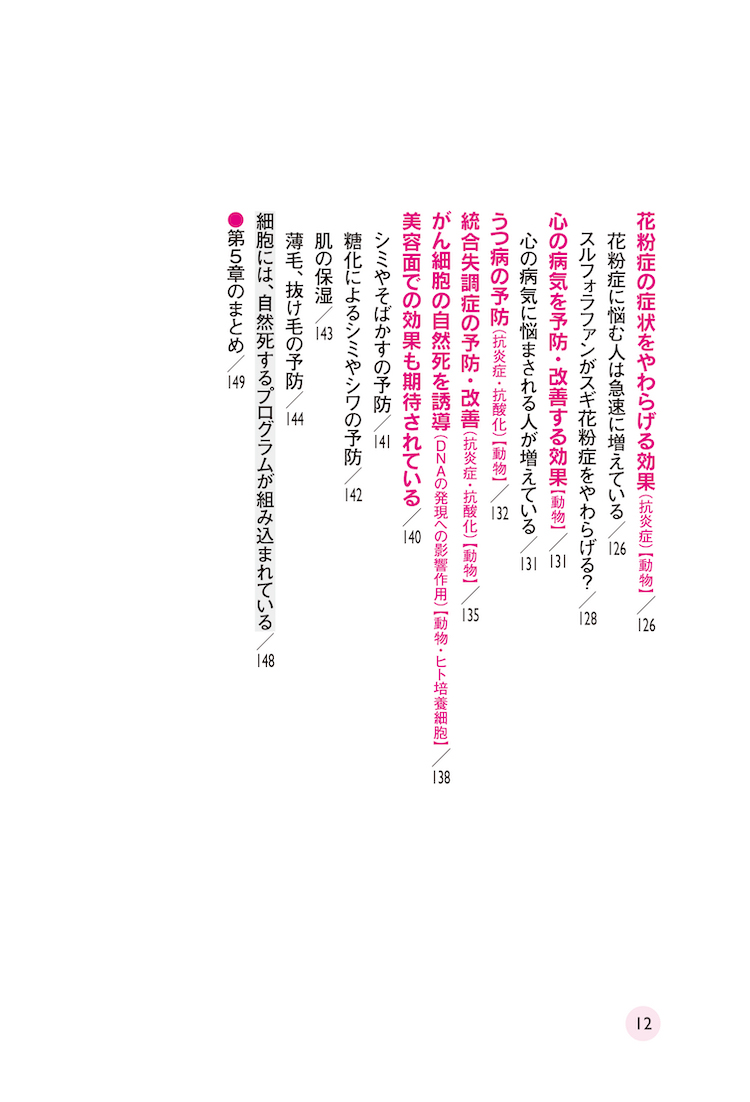 花粉症の症状をやわらげる効果（抗炎症）【動物】／126

花粉症に悩む人は急速に増えている／126

スルフォラファンがスギ花粉症をやわらげる？／128

心の病気を予防・改善する効果【動物】／131

心の病気に悩まされる人が増えている／131

うつ病の予防（抗炎症・抗酸化）【動物】／132

統合失調症の予防・改善（抗炎症・抗酸化）【動物】／135

がん細胞の自然死を誘導（DNAの発現への影響作用）【動物・ヒト培養細胞】／138

美容面での効果も期待されている／140

シミやそばかすの予防／141

糖化によるシミやシワの予防／142

肌の保湿／143

薄毛、抜け毛の予防／144

細胞には、自然死するプログラムが組み込まれている／148

●第５章のまとめ／149

12